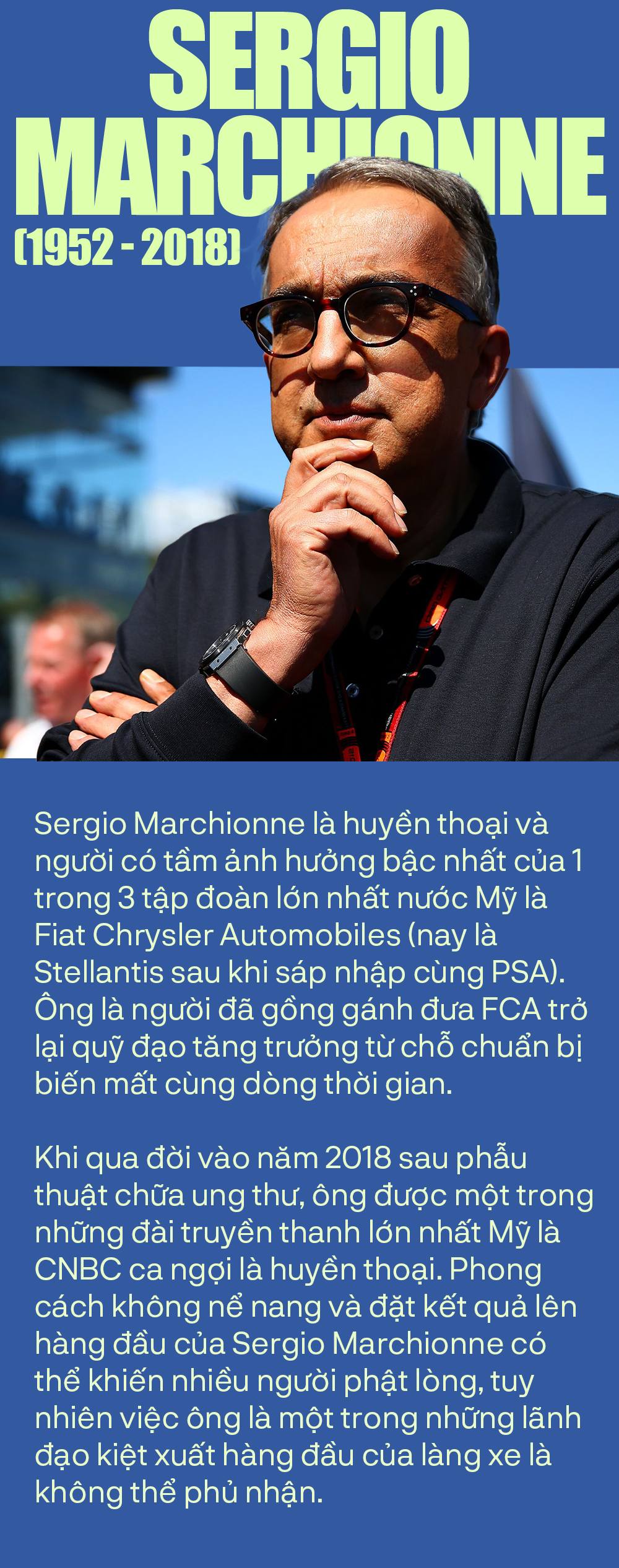 SERGIO MARCHIONNE
(1952 - 2018)

Sergio Marchionne là huyền thoại và người có tầm ảnh hưởng bậc nhất của 1 trong 3 tập đoàn lớn nhất nước Mỹ là Fiat Chrysler Automobiles (nay là Stellantis sau khi sáp nhập cùng PSA). Ông là người đã gồng gánh đưa FCA trở lại quỹ đạo tăng trưởng từ chỗ chuẩn bị biến mất cùng dòng thời gian.

Khi qua đời vào năm 2018 sau phẫu thuật chữa ung thư, ông được một trong những đài truyền thanh lớn nhất Mỹ là CNBC ca ngợi là huyền thoại. Phong cách không nể nang và đặt kết quả lên hàng đầu của Sergio Marchionne có thể khiến nhiều người phật lòng, tuy nhiên việc ông là một trong những lãnh đạo kiệt xuất hàng đầu của làng xe là không thể phủ nhận.